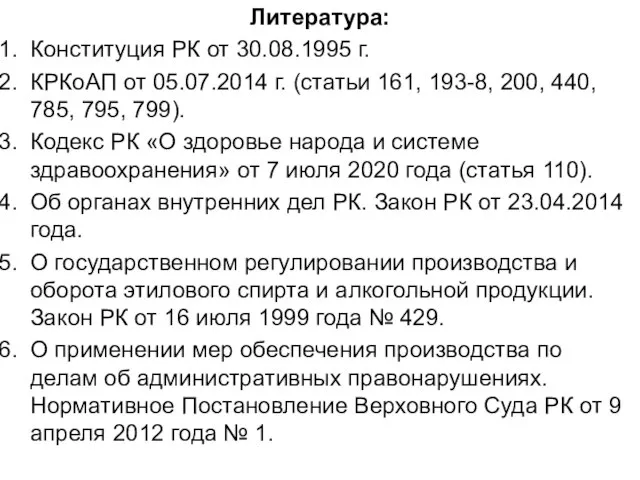 Литература:

1. Конституция РК от 30.08.1995 г.
2. КРКоАП от 05.07.2014 г. (статьи 161, 193-8, 200, 440, 785, 795, 799).
3. Кодекс РК «О здоровье народа и системе здравоохранения» от 7 июля 2020 года (статья 110).
4. Об органах внутренних дел РК. Закон РК от 23.04.2014 года.
5. О государственном регулировании производства и оборота этилового спирта и алкогольной продукции. Закон РК от 16 июля 1999 года № 429.
6. О применении мер обеспечения производства по делам об административных правонарушениях. Нормативное Постановление Верховного Суда РК от 9 апреля 2012 года № 1.